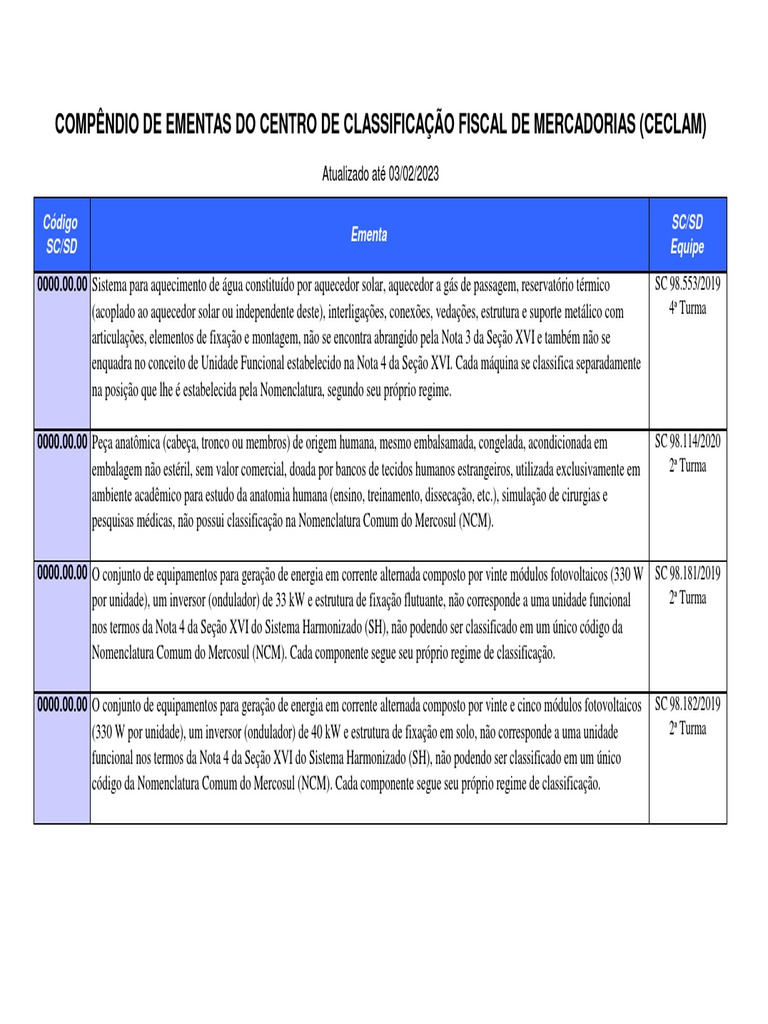 COMPÊNDIO DE EMENTAS DO CENTRO DE CLASSIFICAÇÃO FISCAL DE MERCADORIAS (CECLAM)

Atualizado até 03/02/2023

| Código SC/SD | Ementa | SC/SD Equipe |
|---|---|---|
| 0000.00.00 | Sistema para aquecimento de água constituído por aquecedor solar, aquecedor a gás de passagem, reservatório térmico (acoplado ao aquecedor solar ou independente deste), interligações, conexões, vedações, estrutura e suporte metálico com articulações, elementos de fixação e montagem, não se encontra abrangido pela Nota 3 da Seção XVI e também não se enquadra no conceito de Unidade Funcional estabelecido na Nota 4 da Seção XVI. Cada máquina se classifica separadamente na posição que lhe é estabelecida pela Nomenclatura, segundo seu próprio regime. | SC 98.553/2019 4ª Turma |
| 0000.00.00 | Peça anatômica (cabeça, tronco ou membros) de origem humana, mesmo embalsamada, congelada, acondicionada em embalagem não estéril, sem valor comercial, doada por bancos de tecidos humanos estrangeiros, utilizada exclusivamente em ambiente acadêmico para estudo da anatomia humana (ensino, treinamento, dissecação, etc.), simulação de cirurgias e pesquisas médicas, não possui classificação na Nomenclatura Comum do Mercosul (NCM). | SC 98.114/2020 2ª Turma |
| 0000.00.00 | O conjunto de equipamentos para geração de energia em corrente alternada composto por vinte módulos fotovoltaicos (330 W por unidade), um inversor (ondulador) de 33 kW e estrutura de fixação flutuante, não corresponde a uma unidade funcional nos termos da Nota 4 da Seção XVI do Sistema Harmonizado (SH), não podendo ser classificado em um único código da Nomenclatura Comum do Mercosul (NCM). Cada componente segue seu próprio regime de classificação. | SC 98.181/2019 2ª Turma |
| 0000.00.00 | O conjunto de equipamentos para geração de energia em corrente alternada composto por vinte e cinco módulos fotovoltaicos (330 W por unidade), um inversor (ondulador) de 40 kW e estrutura de fixação em solo, não corresponde a uma unidade funcional nos termos da Nota 4 da Seção XVI do Sistema Harmonizado (SH), não podendo ser classificado em um único código da Nomenclatura Comum do Mercosul (NCM). Cada componente segue seu próprio regime de classificação. | SC 98.182/2019 2ª Turma |